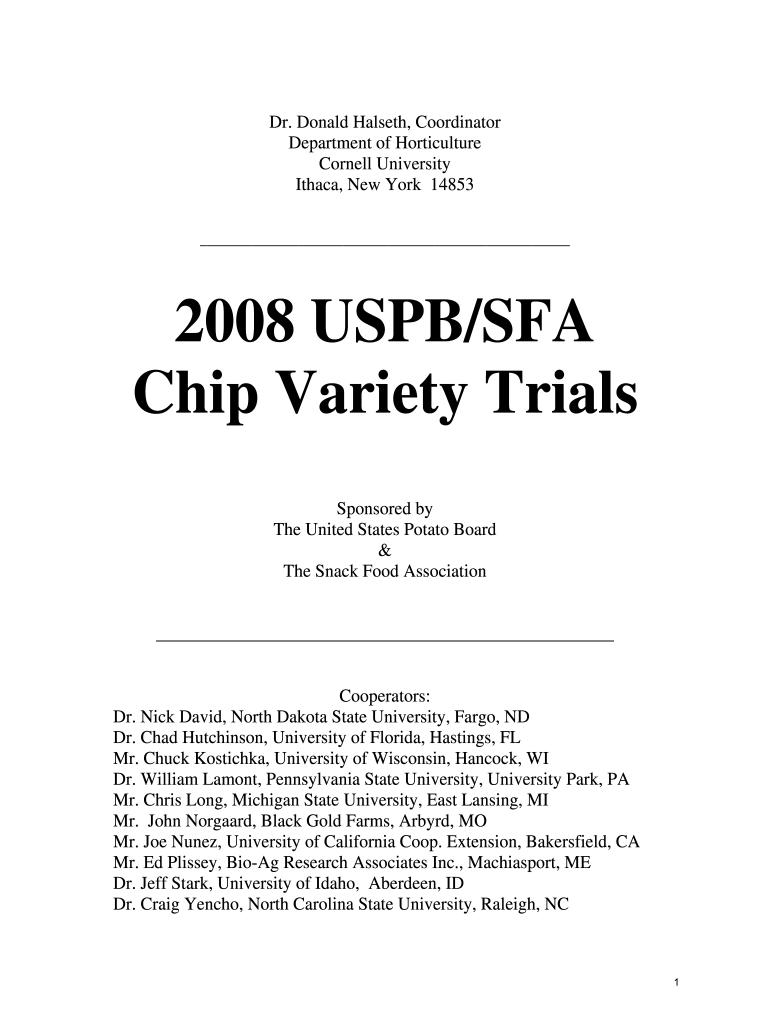 Dr. Donald Halseth, Coordinator
Department of Horticulture
Cornell University
Ithaca, New York 14853

2008 USPB/SFA
Chip Variety Trials

Sponsored by
The United States Potato Board
&
The Snack Food Association

Cooperators:
Dr. Nick David, North Dakota State University, Fargo, ND
Dr. Chad Hutchinson, University of Florida, Hastings, FL
Mr. Chuck Kostichka, University of Wisconsin, Hancock, WI
Dr. William Lamont, Pennsylvania State University, University Park, PA
Mr. Chris Long, Michigan State University, East Lansing, MI
Mr. John Norgaard, Black Gold Farms, Arbyrd, MO
Mr. Joe Nunez, University of California Coop. Extension, Bakersfield, CA
Mr. Ed Plissey, Bio-Ag Research Associates Inc., Machiasport, ME
Dr. Jeff Stark, University of Idaho, Aberdeen, ID
Dr. Craig Yencho, North Carolina State University, Raleigh, NC

1